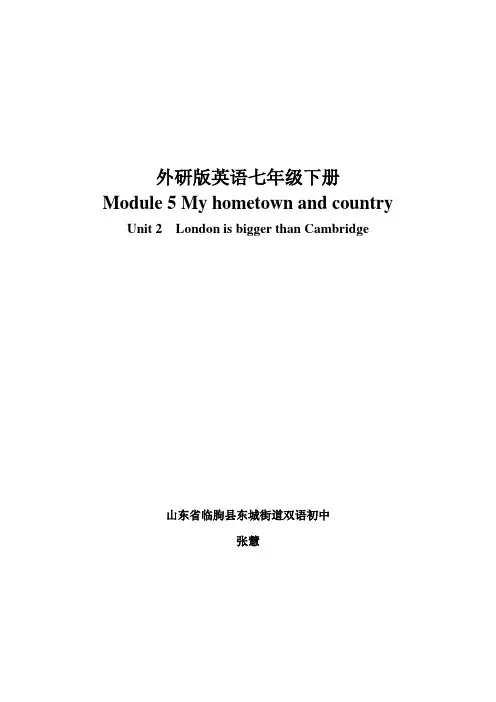 外研版英语七年级下册

Module 5 My hometown and country

Unit 2　London is bigger than Cambridge

山东省临朐县东城街道双语初中

张慧